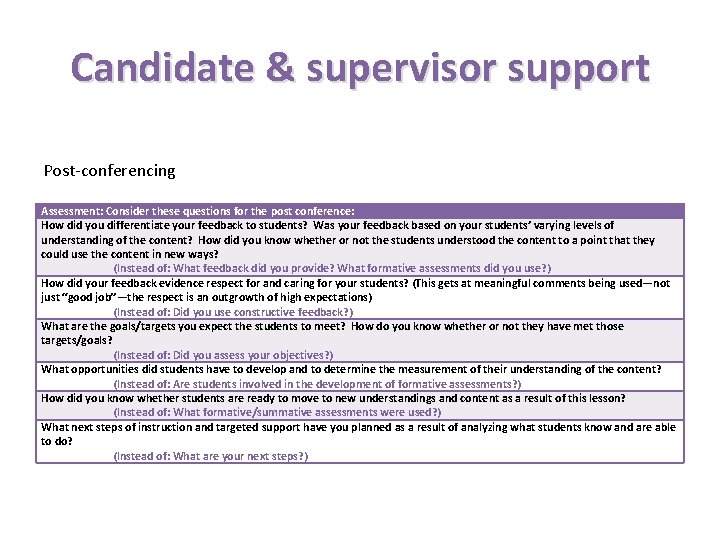 Candidate & supervisor support

Post-conferencing

| Assessment: Consider these questions for the post conference: |
|---|
| How did you differentiate your feedback to students? Was your feedback based on your students' varying levels of understanding of the content? How did you know whether or not the students understood the content to a point that they could use the content in new ways? (Instead of: What feedback did you provide? What formative assessments did you use?) |
| How did your feedback evidence respect for and caring for your students? (This gets at meaningful comments being used—not just "good job"—the respect is an outgrowth of high expectations) (Instead of: Did you use constructive feedback?) |
| What are the goals/targets you expect the students to meet? How do you know whether or not they have met those targets/goals? (Instead of: Did you assess your objectives?) |
| What opportunities did students have to develop and to determine the measurement of their understanding of the content? (Instead of: Are students involved in the development of formative assessments?) |
| How did you know whether students are ready to move to new understandings and content as a result of this lesson? (Instead of: What formative/summative assessments were used?) |
| What next steps of instruction and targeted support have you planned as a result of analyzing what students know and are able to do? (Instead of: What are your next steps?) |